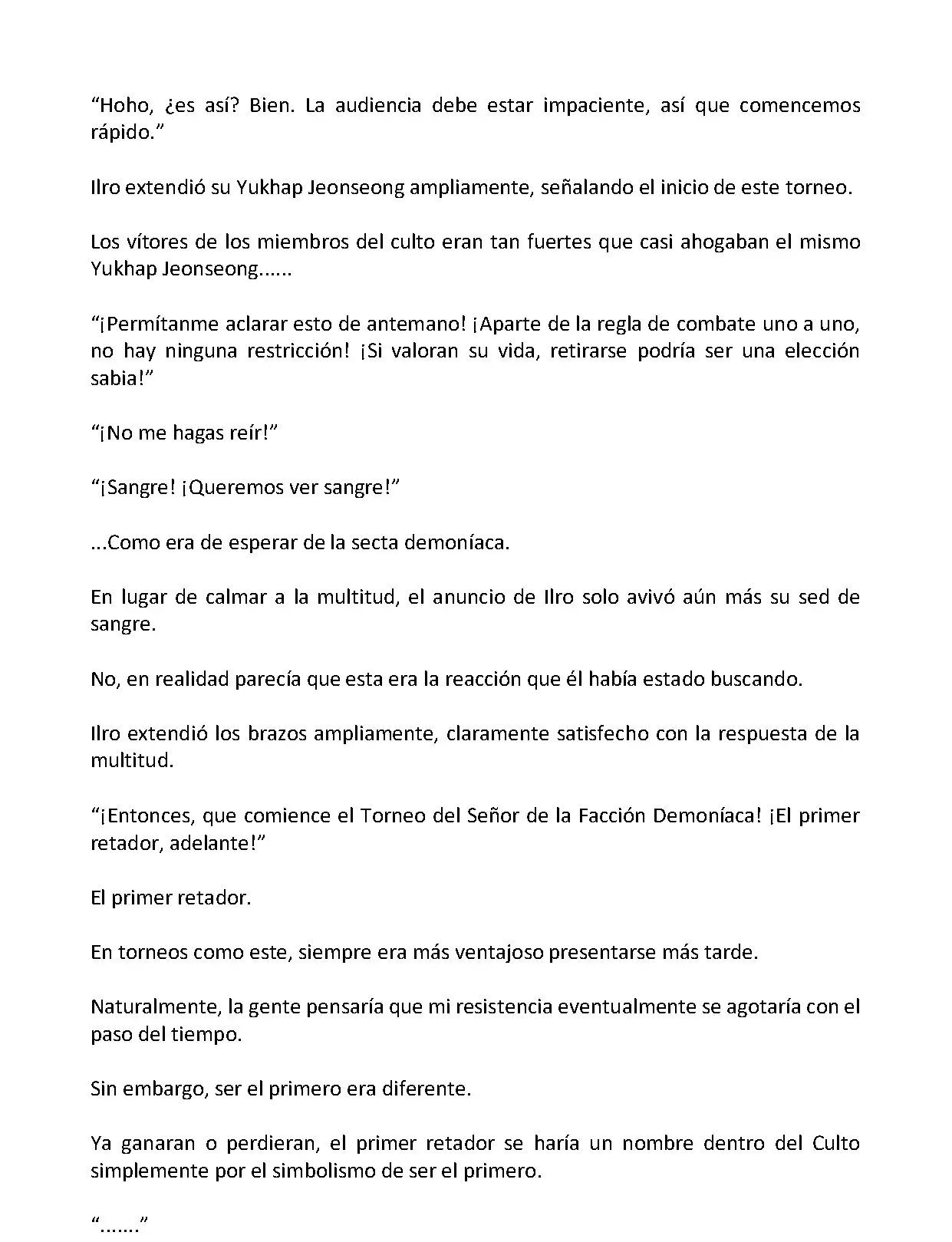 “Hoho, ¿es así? Bien. La audiencia debe estar impaciente, así que comencemos rápido.”

Ilro extendió su Yukhap Jeonseong ampliamente, señalando el inicio de este torneo.

Los vítores de los miembros del culto eran tan fuertes que casi ahogaban el mismo Yukhap Jeonseong......

“¡Permítanme aclarar esto de antemano! ¡Aparte de la regla de combate uno a uno, no hay ninguna restricción! ¡Si valoran su vida, retirarse podría ser una elección sabia!”

“¡No me hagas reír!”

“¡Sangre! ¡Queremos ver sangre!”

...Como era de esperar de la secta demoníaca.

En lugar de calmar a la multitud, el anuncio de Ilro solo avivó aún más su sed de sangre.

No, en realidad parecía que esta era la reacción que él había estado buscando.

Ilro extendió los brazos ampliamente, claramente satisfecho con la respuesta de la multitud.

“¡Entonces, que comience el Torneo del Señor de la Facción Demoníaca! ¡El primer retador, adelante!”

El primer retador.

En torneos como este, siempre era más ventajoso presentarse más tarde.

Naturalmente, la gente pensaría que mi resistencia eventualmente se agotaría con el paso del tiempo.

Sin embargo, ser el primero era diferente.

Ya ganaran o perdieran, el primer retador se haría un nombre dentro del Culto simplemente por el simbolismo de ser el primero.

“.......”